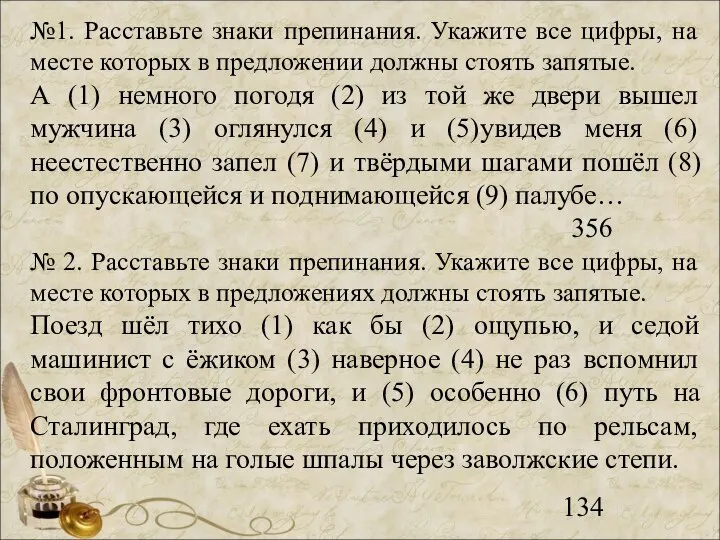 №1. Расставьте знаки препинания. Укажите все цифры, на месте которых в предложении должны стоять запятые.
А (1) немного погодя (2) из той же двери вышел мужчина (3) оглянулся (4) и (5)увидев меня (6) неестественно запел (7) и твёрдыми шагами пошёл (8) по опускающейся и поднимающейся (9) палубе…
356
№ 2. Расставьте знаки препинания. Укажите все цифры, на месте которых в предложениях должны стоять запятые.
Поезд шёл тихо (1) как бы (2) ощупью, и седой машинист с ёжиком (3) наверное (4) не раз вспомнил свои фронтовые дороги, и (5) особенно (6) путь на Сталинград, где ехать приходилось по рельсам, положенным на голые шпалы через заволжские степи.
134